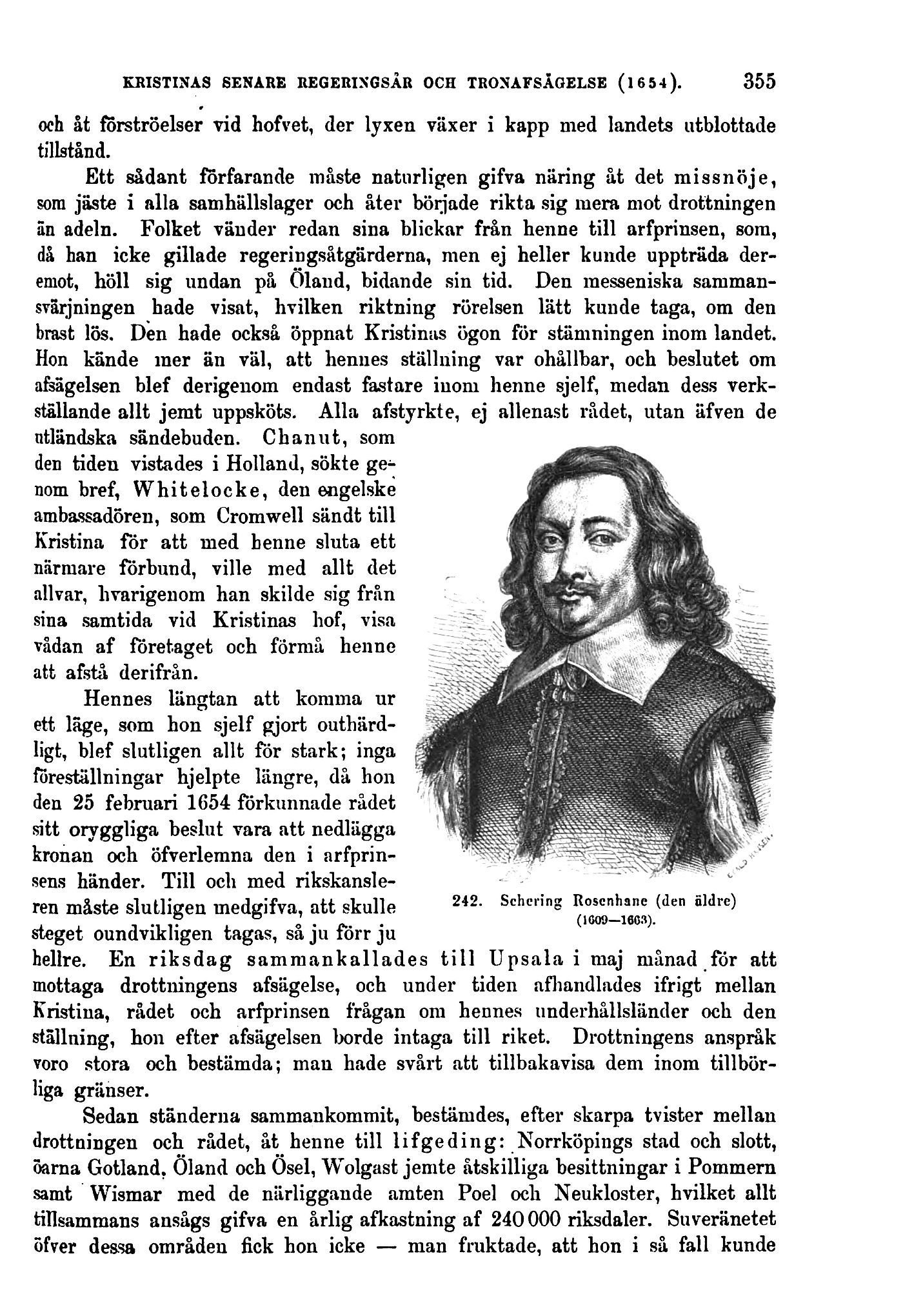 KRISTINAS SENARE REGERINGSÅR OCH TRONAFSÄGELSE (1654). 355

och åt förströelser vid hofvet, der lyxen växer i kapp med landets utblottade tillstånd.

Ett sådant förfarande måste naturligen gifva näring åt det missnöje, som jäste i alla samhällslager och åter började rikta sig mera mot drottningen än adeln. Folket vänder redan sina blickar från henne till arfprinsen, som, då han icke gillade regeringsåtgärderna, men ej heller kunde uppträda deremot, höll sig undan på Öland, bidande sin tid. Den messeniska sammansvärjningen hade visat, hvilken riktning rörelsen lätt kunde taga, om den brast lös. Den hade också öppnat Kristinas ögon för stämningen inom landet. Hon kände mer än väl, att hennes ställning var ohållbar, och beslutet om afsägelsen blef derigenom endast fastare inom henne sjelf, medan dess verkställande allt jemt uppsköts. Alla afstyrkte, ej allenast rådet, utan äfven de utländska sändebuden. Chanut, som den tiden vistades i Holland, sökte genom bref, Whitelocke, den engelske ambassadören, som Cromwell sändt till Kristina för att med henne sluta ett närmare förbund, ville med allt det allvar, hvarigenom han skilde sig från sina samtida vid Kristinas hof, visa vådan af företaget och förmå henne att afstå derifrån.

Hennes längtan att komma ur ett läge, som hon sjelf gjort outhärdligt, blef slutligen allt för stark; inga föreställningar hjelpte längre, då hon den 25 februari 1654 förkunnade rådet sitt oryggliga beslut vara att nedlägga kronan och öfverlemna den i arfprinsens händer. Till och med rikskansleren måste slutligen medgifva, att skulle steget oundvikligen tagas, så ju förr ju hellre. En riksdag sammankallades till Upsala i maj månad för att mottaga drottningens afsägelse, och under tiden afhandlades ifrigt mellan Kristina, rådet och arfprinsen frågan om hennes underhållsländer och den ställning, hon efter afsägelsen borde intaga till riket. Drottningens anspråk voro stora och bestämda; man hade svårt att tillbakavisa dem inom tillbörliga gränser.

242. Schering Rosenhane (den äldre) (1609—1663).

Sedan ständerna sammankommit, bestämdes, efter skarpa tvister mellan drottningen och rådet, åt henne till lifgeding: Norrköpings stad och slott, öarna Gotland, Öland och Ösel, Wolgast jemte åtskilliga besittningar i Pommern samt Wismar med de närliggande amten Poel och Neukloster, hvilket allt tillsammans ansågs gifva en årlig afkastning af 240 000 riksdaler. Suveränetet öfver dessa områden fick hon icke — man fruktade, att hon i så fall kunde